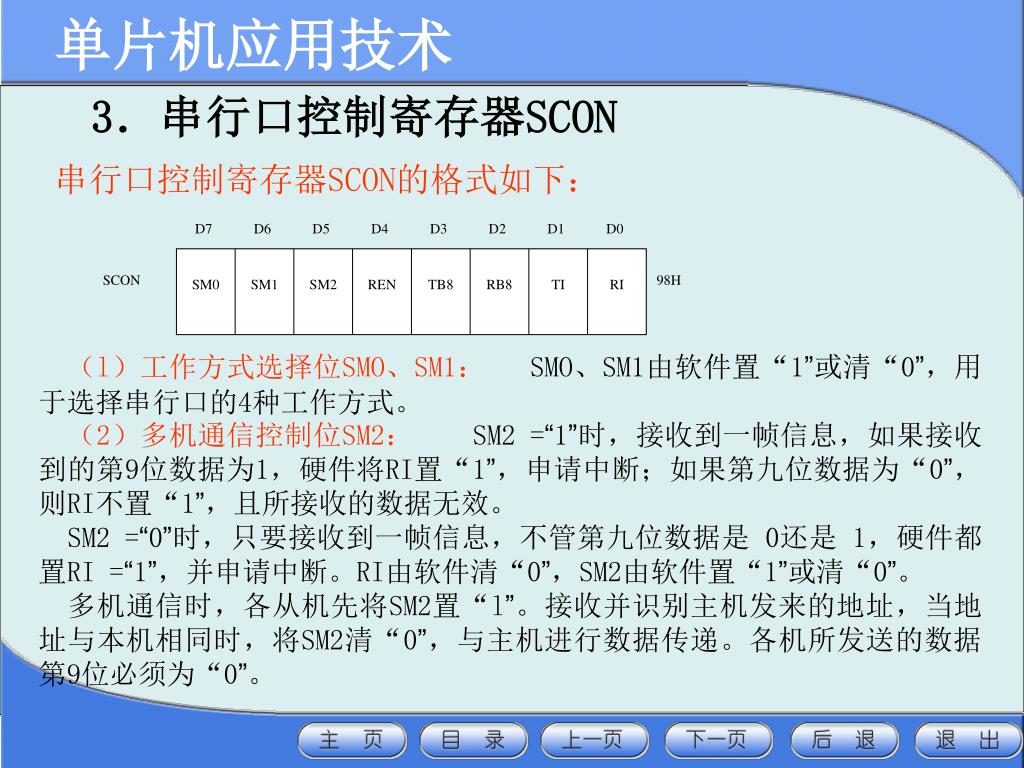 单片机应用技术

3. 串行口控制寄存器SCON

串行口控制寄存器SCON的格式如下：

| | D7 | D6 | D5 | D4 | D3 | D2 | D1 | D0 | |
|---|---|---|---|---|---|---|---|---|---|
| SCON | SM0 | SM1 | SM2 | REN | TB8 | RB8 | TI | RI | 98H |

（1）工作方式选择位SM0、SM1：　SM0、SM1由软件置“1”或清“0”，用于选择串行口的4种工作方式。

（2）多机通信控制位SM2：　SM2 =“1”时，接收到一帧信息，如果接收到的第9位数据为1，硬件将RI置“1”，申请中断；如果第九位数据为“0”，则RI不置“1”，且所接收的数据无效。

SM2 =“0”时，只要接收到一帧信息，不管第九位数据是 0还是 1，硬件都置RI =“1”，并申请中断。RI由软件清“0”，SM2由软件置“1”或清“0”。

多机通信时，各从机先将SM2置“1”。接收并识别主机发来的地址，当地址与本机相同时，将SM2清“0”，与主机进行数据传递。各机所发送的数据第9位必须为“0”。

主 页　目 录　上一页　下一页　后 退　退 出